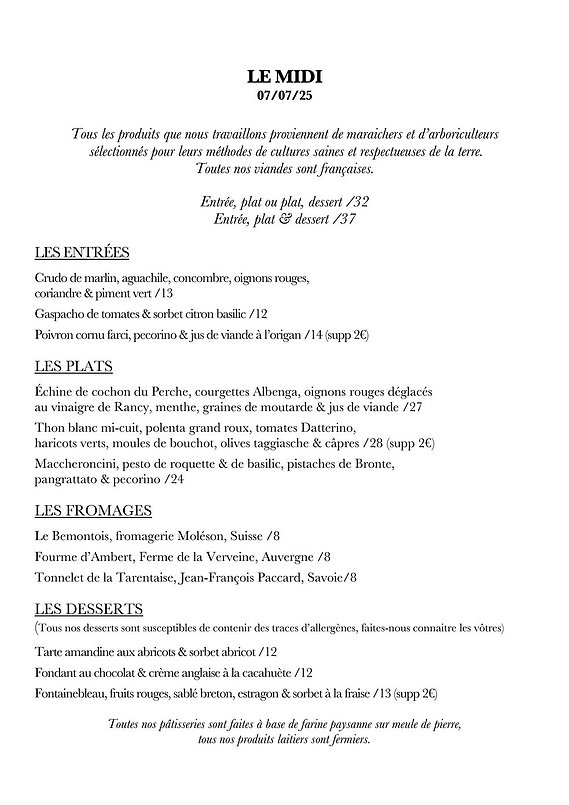 LE MIDI
07/07/25

Tous les produits que nous travaillons proviennent de maraichers et d'arboriculteurs sélectionnés pour leurs méthodes de cultures saines et respectueuses de la terre. Toutes nos viandes sont françaises.

Entrée, plat ou plat, dessert /32
Entrée, plat & dessert /37

LES ENTRÉES

Crudo de marlin, aguachile, concombre, oignons rouges, coriandre & piment vert /13

Gaspacho de tomates & sorbet citron basilic /12

Poivron cornu farci, pecorino & jus de viande à l'origan /14 (supp 2€)

LES PLATS

Échine de cochon du Perche, courgettes Albenga, oignons rouges déglacés au vinaigre de Rancy, menthe, graines de moutarde & jus de viande /27

Thon blanc mi-cuit, polenta grand roux, tomates Datterino, haricots verts, moules de bouchot, olives taggiasche & câpres /28 (supp 2€)

Maccheroncini, pesto de roquette & de basilic, pistaches de Bronte, pangrattato & pecorino /24

LES FROMAGES

Le Bemontois, fromagerie Moléson, Suisse /8

Fourme d'Ambert, Ferme de la Verveine, Auvergne /8

Tonnelet de la Tarentaise, Jean-François Paccard, Savoie/8

LES DESSERTS

(Tous nos desserts sont susceptibles de contenir des traces d'allergènes, faites-nous connaitre les vôtres)

Tarte amandine aux abricots & sorbet abricot /12

Fondant au chocolat & crème anglaise à la cacahuète /12

Fontainebleau, fruits rouges, sablé breton, estragon & sorbet à la fraise /13 (supp 2€)

Toutes nos pâtisseries sont faites à base de farine paysanne sur meule de pierre, tous nos produits laitiers sont fermiers.